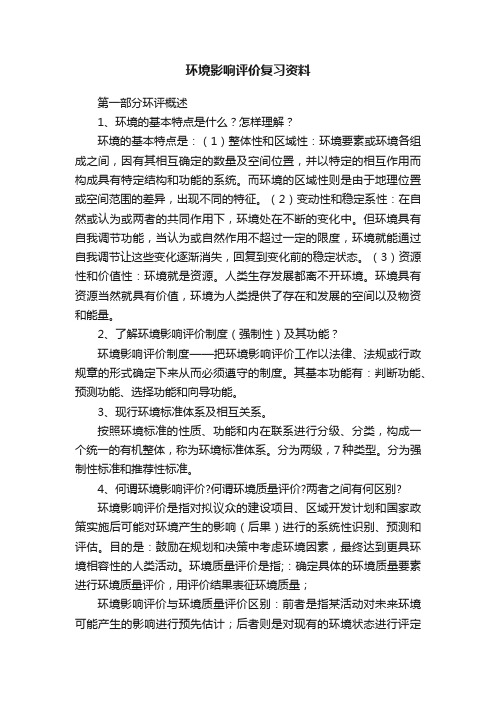 环境影响评价复习资料

第一部分环评概述

1、环境的基本特点是什么？怎样理解？

环境的基本特点是：（1）整体性和区域性：环境要素或环境各组成之间，因有其相互确定的数量及空间位置，并以特定的相互作用而构成具有特定结构和功能的系统。而环境的区域性则是由于地理位置或空间范围的差异，出现不同的特征。（2）变动性和稳定系性：在自然或认为或两者的共同作用下，环境处在不断的变化中。但环境具有自我调节功能，当认为或自然作用不超过一定的限度，环境就能通过自我调节让这些变化逐渐消失，回复到变化前的稳定状态。（3）资源性和价值性：环境就是资源。人类生存发展都离不开环境。环境具有资源当然就具有价值，环境为人类提供了存在和发展的空间以及物资和能量。

2、了解环境影响评价制度（强制性）及其功能？

环境影响评价制度——把环境影响评价工作以法律、法规或行政规章的形式确定下来从而必须遵守的制度。其基本功能有：判断功能、预测功能、选择功能和向导功能。

3、现行环境标准体系及相互关系。

按照环境标准的性质、功能和内在联系进行分级、分类，构成一个统一的有机整体，称为环境标准体系。分为两级，7种类型。分为强制性标准和推荐性标准。

4、何谓环境影响评价?何谓环境质量评价?两者之间有何区别?

环境影响评价是指对拟议众的建设项目、区域开发计划和国家政策实施后可能对环境产生的影响（后果）进行的系统性识别、预测和评估。目的是：鼓励在规划和决策中考虑环境因素，最终达到更具环境相容性的人类活动。环境质量评价是指;：确定具体的环境质量要素进行环境质量评价，用评价结果表征环境质量；

环境影响评价与环境质量评价区别：前者是指某活动对未来环境可能产生的影响进行预先估计；后者则是对现有的环境状态进行评定